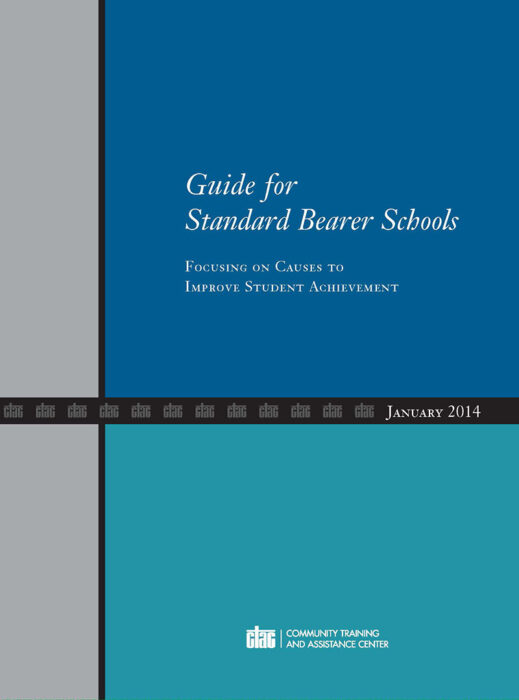 Guide for Standard Bearer Schools

Focusing on Causes to Improve Student Achievement

ctac ctac ctac ctac ctac ctac ctac ctac ctac ctac ctac ctac January 2014

ctac COMMUNITY TRAINING AND ASSISTANCE CENTER